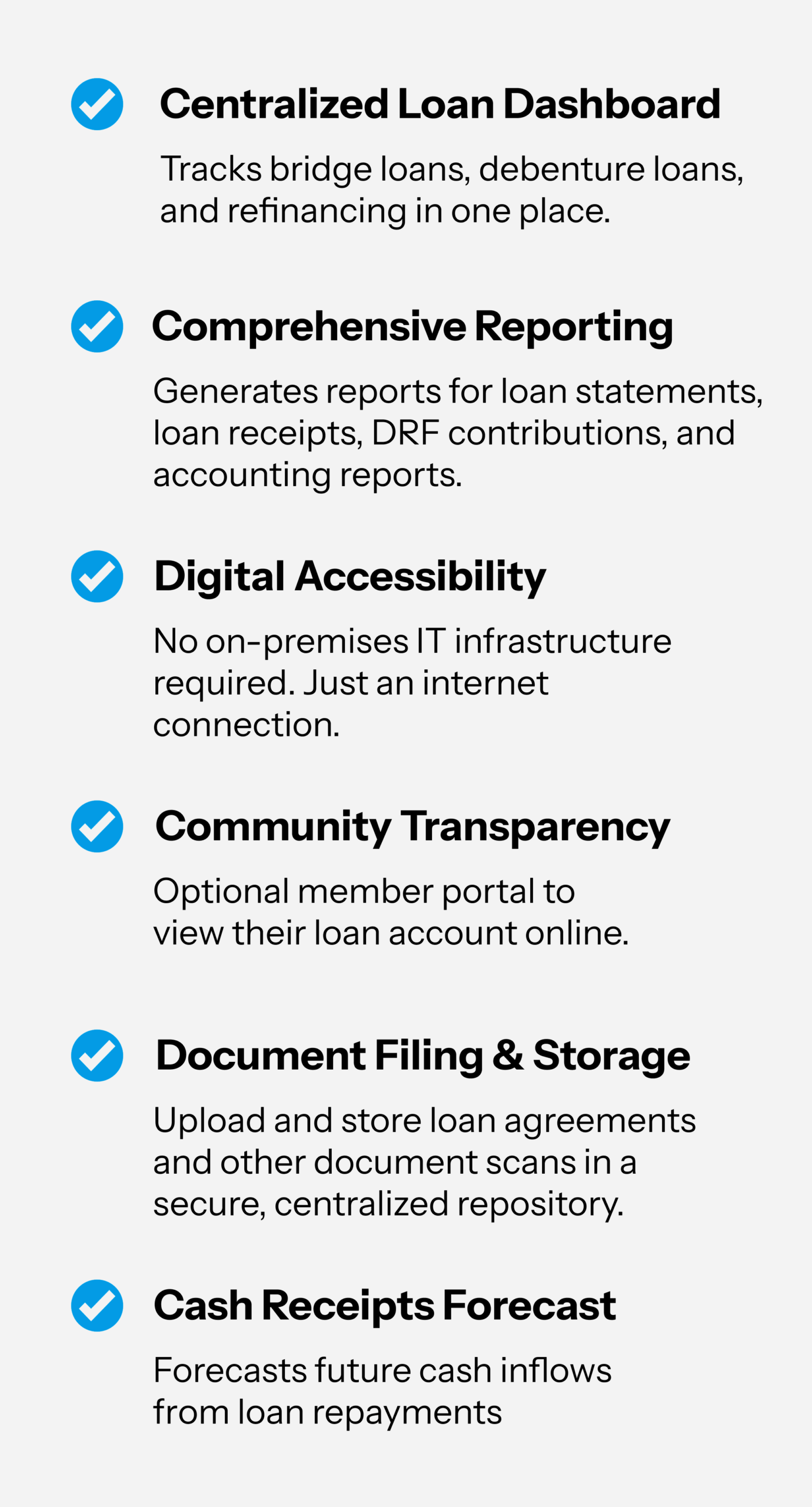 ✓ Centralized Loan Dashboard

Tracks bridge loans, debenture loans, and refinancing in one place.

✓ Comprehensive Reporting

Generates reports for loan statements, loan receipts, DRF contributions, and accounting reports.

✓ Digital Accessibility

No on-premises IT infrastructure required. Just an internet connection.

✓ Community Transparency

Optional member portal to view their loan account online.

✓ Document Filing & Storage

Upload and store loan agreements and other document scans in a secure, centralized repository.

✓ Cash Receipts Forecast

Forecasts future cash inflows from loan repayments